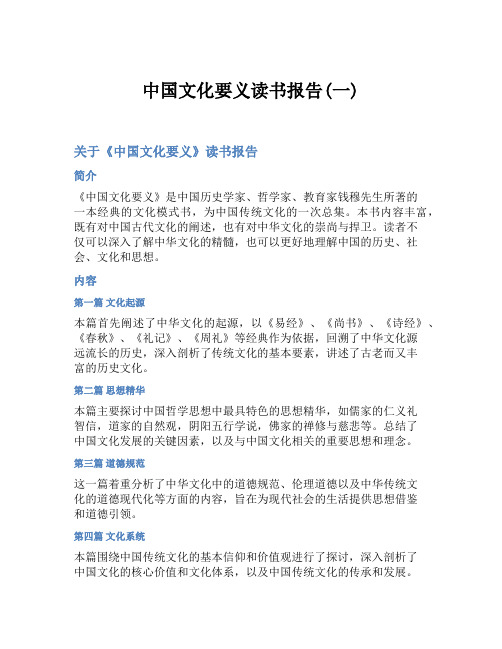 中国文化要义读书报告(一)

关于《中国文化要义》读书报告

简介

《中国文化要义》是中国历史学家、哲学家、教育家钱穆先生所著的一本经典的文化模式书，为中国传统文化的一次总集。本书内容丰富，既有对中国古代文化的阐述，也有对中华文化的崇尚与捍卫。读者不仅可以深入了解中华文化的精髓，也可以更好地理解中国的历史、社会、文化和思想。

内容

第一篇 文化起源

本篇首先阐述了中华文化的起源，以《易经》、《尚书》、《诗经》、《春秋》、《礼记》、《周礼》等经典作为依据，回溯了中华文化源远流长的历史，深入剖析了传统文化的基本要素，讲述了古老而又丰富的历史文化。

第二篇 思想精华

本篇主要探讨中国哲学思想中最具特色的思想精华，如儒家的仁义礼智信，道家的自然观，阴阳五行学说，佛家的禅修与慈悲等。总结了中国文化发展的关键因素，以及与中国文化相关的重要思想和理念。

第三篇 道德规范

这一篇着重分析了中华文化中的道德规范、伦理道德以及中华传统文化的道德现代化等方面的内容，旨在为现代社会的生活提供思想借鉴和道德引领。

第四篇 文化系统

本篇围绕中国传统文化的基本信仰和价值观进行了探讨，深入剖析了中国文化的核心价值和文化体系，以及中国传统文化的传承和发展。